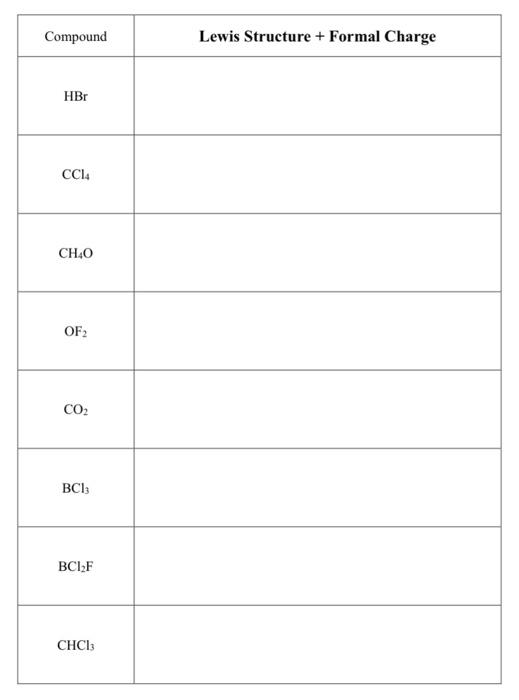 | Compound | Lewis Structure + Formal Charge |
|---|---|
| HBr | |
| $CCl_4$ | |
| $CH_4O$ | |
| $OF_2$ | |
| $CO_2$ | |
| $BCl_3$ | |
| $BCl_2F$ | |
| $CHCl_3$ | |